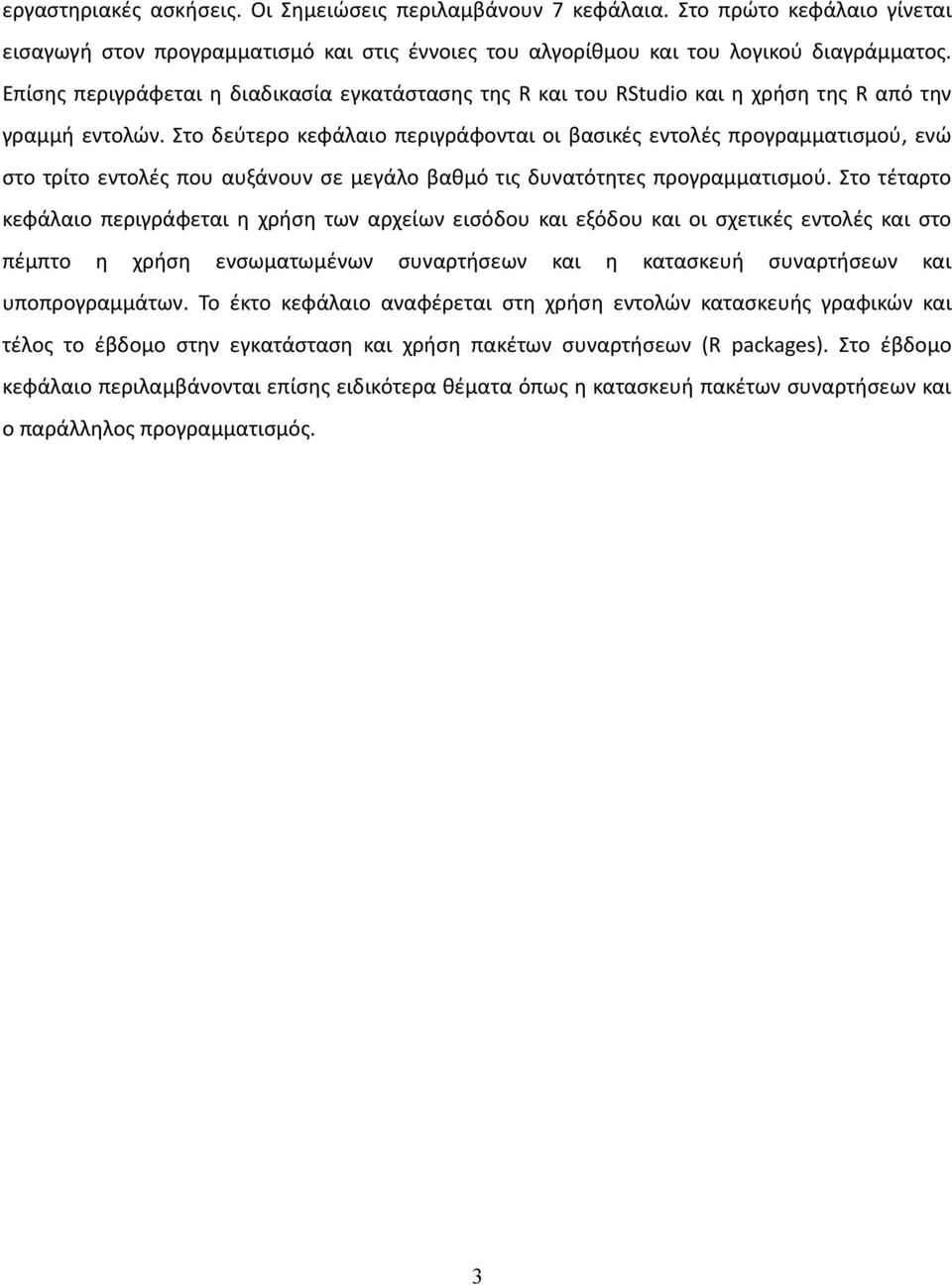 εργαστηριακές ασκήσεις. Οι Σημειώσεις περιλαμβάνουν 7 κεφάλαια. Στο πρώτο κεφάλαιο γίνεται εισαγωγή στον προγραμματισμό και στις έννοιες του αλγορίθμου και του λογικού διαγράμματος. Επίσης περιγράφεται η διαδικασία εγκατάστασης της R και του RStudio και η χρήση της R από την γραμμή εντολών. Στο δεύτερο κεφάλαιο περιγράφονται οι βασικές εντολές προγραμματισμού, ενώ στο τρίτο εντολές που αυξάνουν σε μεγάλο βαθμό τις δυνατότητες προγραμματισμού. Στο τέταρτο κεφάλαιο περιγράφεται η χρήση των αρχείων εισόδου και εξόδου και οι σχετικές εντολές και στο πέμπτο η χρήση ενσωματωμένων συναρτήσεων και η κατασκευή συναρτήσεων και υποπρογραμμάτων. Το έκτο κεφάλαιο αναφέρεται στη χρήση εντολών κατασκευής γραφικών και τέλος το έβδομο στην εγκατάσταση και χρήση πακέτων συναρτήσεων (R packages). Στο έβδομο κεφάλαιο περιλαμβάνονται επίσης ειδικότερα θέματα όπως η κατασκευή πακέτων συναρτήσεων και ο παράλληλος προγραμματισμός.

3